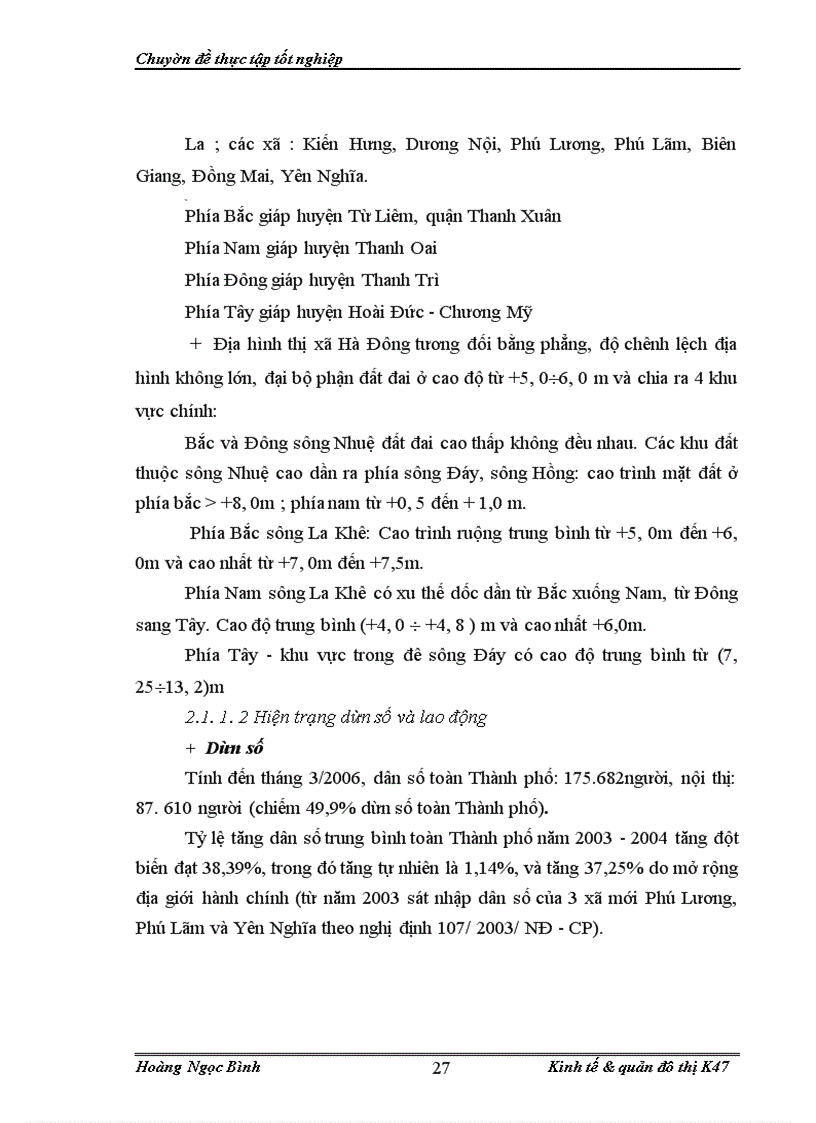 Chuyờn đề thực tập tốt nghiệp

La ; các xã : Kiến Hưng, Dương Nội, Phú Lương, Phú Lãm, Biên Giang, Đồng Mai, Yên Nghĩa.

Phía Bắc giáp huyện Từ Liêm, quận Thanh Xuân

Phía Nam giáp huyện Thanh Oai

Phía Đông giáp huyện Thanh Trì

Phía Tây giáp huyện Hoài Đức - Chương Mỹ

+ Địa hình thị xã Hà Đông tương đối bằng phẳng, độ chênh lệch địa hình không lớn, đại bộ phận đất đai ở cao độ từ +5, 0÷6, 0 m và chia ra 4 khu vực chính:

Bắc và Đông sông Nhuệ đất đai cao thấp không đều nhau. Các khu đất thuộc sông Nhuệ cao dần ra phía sông Đáy, sông Hồng: cao trình mặt đất ở phía bắc > +8, 0m ; phía nam từ +0, 5 đến + 1,0 m.

Phía Bắc sông La Khê: Cao trình ruộng trung bình từ +5, 0m đến +6, 0m và cao nhất từ +7, 0m đến +7,5m.

Phía Nam sông La Khê có xu thế dốc dần từ Bắc xuống Nam, từ Đông sang Tây. Cao độ trung bình (+4, 0 ÷ +4, 8 ) m và cao nhất +6,0m.

Phía Tây - khu vực trong đê sông Đáy có cao độ trung bình từ (7, 25÷13, 2)m

2.1. 1. 2 Hiện trạng dừn số và lao động

+ Dừn số

Tính đến tháng 3/2006, dân số toàn Thành phố: 175.682người, nội thị: 87. 610 người (chiếm 49,9% dừn số toàn Thành phố).

Tỷ lệ tăng dân số trung bình toàn Thành phố năm 2003 - 2004 tăng đột biến đạt 38,39%, trong đó tăng tự nhiên là 1,14%, và tăng 37,25% do mở rộng địa giới hành chính (từ năm 2003 sát nhập dân số của 3 xã mới Phú Lương, Phú Lãm và Yên Nghĩa theo nghị định 107/ 2003/ NĐ - CP).

Hoàng Ngọc Bình 27 Kinh tế & quản đô thị K47